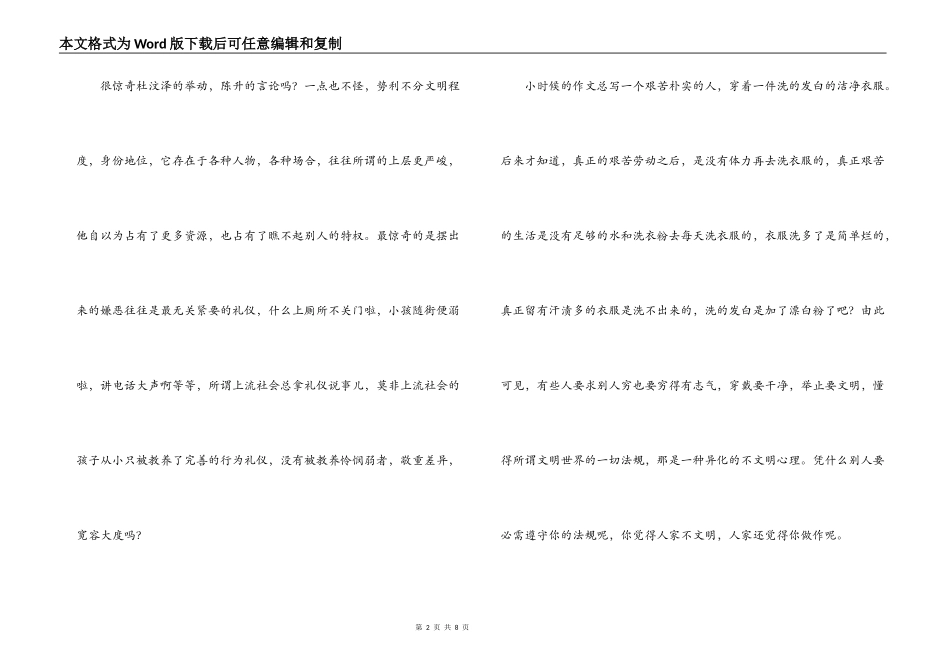 本文格式为Word版下载后可任意编辑和复制

很惊奇杜汶泽的举动，陈升的言论吗？一点也不怪，势利不分文明程度，身份地位，它存在于各种人物，各种场合，往往所谓的上层更严峻，他自以为占有了更多资源，也占有了瞧不起别人的特权。最惊奇的是摆出来的嫌恶往往是最无关紧要的礼仪，什么上厕所不关门啦，小孩随街便溺啦，讲电话大声啊等等，所谓上流社会总拿礼仪说事儿，莫非上流社会的孩子从小只被教养了完善的行为礼仪，没有被教养怜悯弱者，敬重差异，宽容大度吗？

小时候的作文总写一个艰苦朴实的人，穿着一件洗的发白的洁净衣服。后来才知道，真正的艰苦劳动之后，是没有体力再去洗衣服的，真正艰苦的生活是没有足够的水和洗衣粉去每天洗衣服的，衣服洗多了是简单烂的，真正留有汗渍多的衣服是洗不出来的，洗的发白是加了漂白粉了吧？由此可见，有些人要求别人穷也要穷得有志气，穿戴要干净，举止要文明，懂得所谓文明世界的一切法规，那是一种异化的不文明心理。凭什么别人要必需遵守你的法规呢，你觉得人家不文明，人家还觉得你做作呢。

第 2 页 共 8 页